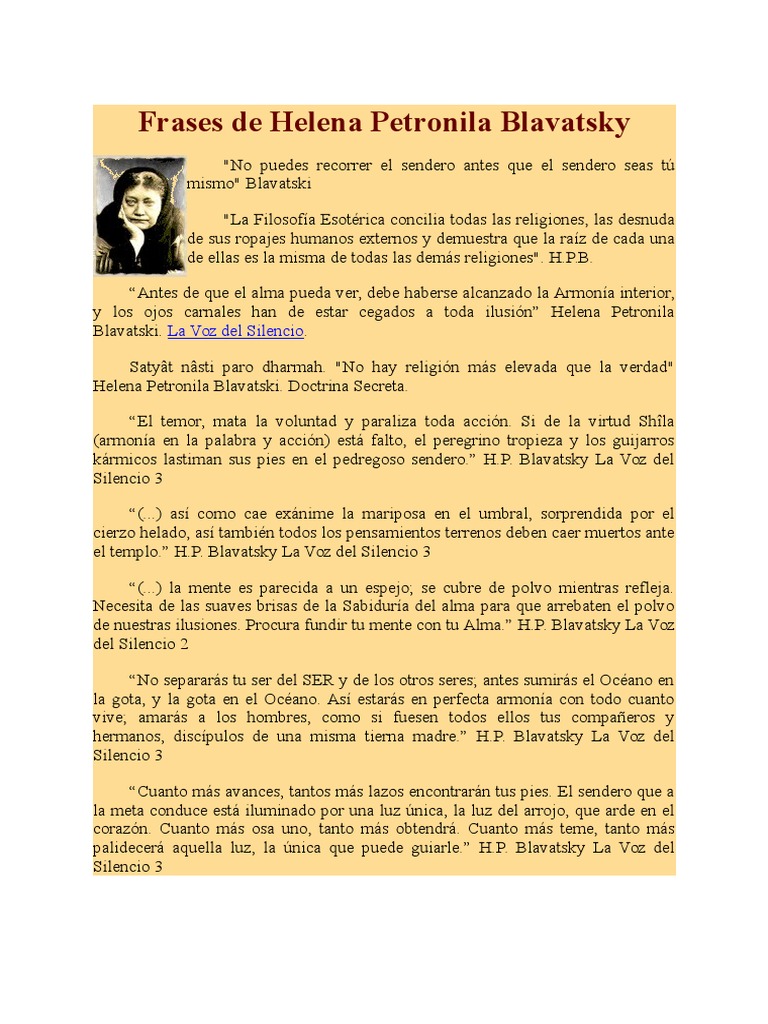 Frases de Helena Petronila Blavatsky

"No puedes recorrer el sendero antes que el sendero seas tú mismo" Blavatski

"La Filosofía Esotérica concilia todas las religiones, las desnuda de sus ropajes humanos externos y demuestra que la raíz de cada una de ellas es la misma de todas las demás religiones". H.P.B.

“Antes de que el alma pueda ver, debe haberse alcanzado la Armonía interior, y los ojos carnales han de estar cegados a toda ilusión” Helena Petronila Blavatski. La Voz del Silencio.

Satyât nâsti paro dharmah. "No hay religión más elevada que la verdad" Helena Petronila Blavatski. Doctrina Secreta.

“El temor, mata la voluntad y paraliza toda acción. Si de la virtud Shîla (armonía en la palabra y acción) está falto, el peregrino tropieza y los guijarros kármicos lastiman sus pies en el pedregoso sendero.” H.P. Blavatsky La Voz del Silencio 3

“(...) así como cae exánime la mariposa en el umbral, sorprendida por el cierzo helado, así también todos los pensamientos terrenos deben caer muertos ante el templo.” H.P. Blavatsky La Voz del Silencio 3

“(...) la mente es parecida a un espejo; se cubre de polvo mientras refleja. Necesita de las suaves brisas de la Sabiduría del alma para que arrebaten el polvo de nuestras ilusiones. Procura fundir tu mente con tu Alma.” H.P. Blavatsky La Voz del Silencio 2

“No separarás tu ser del SER y de los otros seres; antes sumirás el Océano en la gota, y la gota en el Océano. Así estarás en perfecta armonía con todo cuanto vive; amarás a los hombres, como si fuesen todos ellos tus compañeros y hermanos, discípulos de una misma tierna madre.” H.P. Blavatsky La Voz del Silencio 3

“Cuanto más avances, tantos más lazos encontrarán tus pies. El sendero que a la meta conduce está iluminado por una luz única, la luz del arrojo, que arde en el corazón. Cuanto más osa uno, tanto más obtendrá. Cuanto más teme, tanto más palidecerá aquella luz, la única que puede guiarle.” H.P. Blavatsky La Voz del Silencio 3